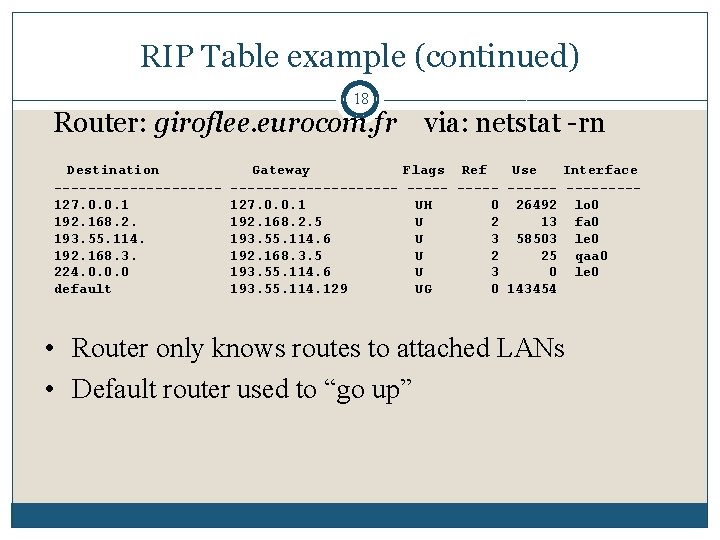 RIP Table example (continued)

18

Router: giroflee.eurocom.fr via: netstat -rn

| Destination | Gateway | Flags | Ref | Use | Interface |
|---|---|---|---|---|---|
| 127.0.0.1 | 127.0.0.1 | UH | 0 | 26492 | lo0 |
| 192.168.2. | 192.168.2.5 | U | 2 | 13 | fa0 |
| 193.55.114. | 193.55.114.6 | U | 3 | 58503 | le0 |
| 192.168.3. | 192.168.3.5 | U | 2 | 25 | qaa0 |
| 224.0.0.0 | 193.55.114.6 | U | 3 | 0 | le0 |
| default | 193.55.114.129 | UG | 0 | 143454 | |

• Router only knows routes to attached LANs
• Default router used to "go up"